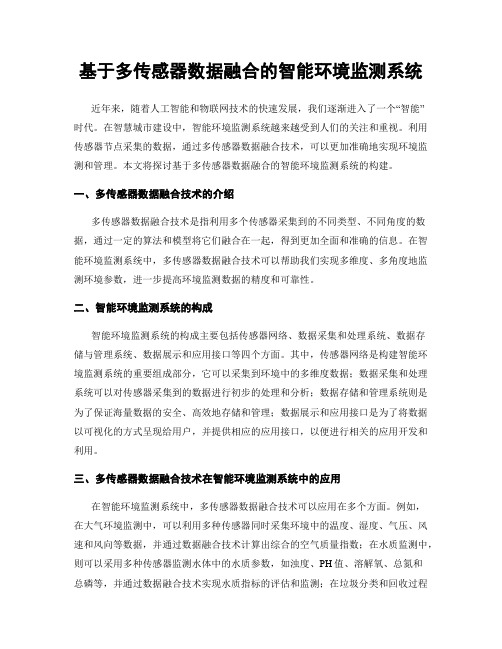 基于多传感器数据融合的智能环境监测系统

近年来，随着人工智能和物联网技术的快速发展，我们逐渐进入了一个“智能”时代。在智慧城市建设中，智能环境监测系统越来越受到人们的关注和重视。利用传感器节点采集的数据，通过多传感器数据融合技术，可以更加准确地实现环境监测和管理。本文将探讨基于多传感器数据融合的智能环境监测系统的构建。

一、多传感器数据融合技术的介绍

多传感器数据融合技术是指利用多个传感器采集到的不同类型、不同角度的数据，通过一定的算法和模型将它们融合在一起，得到更加全面和准确的信息。在智能环境监测系统中，多传感器数据融合技术可以帮助我们实现多维度、多角度地监测环境参数，进一步提高环境监测数据的精度和可靠性。

二、智能环境监测系统的构成

智能环境监测系统的构成主要包括传感器网络、数据采集和处理系统、数据存储与管理系统、数据展示和应用接口等四个方面。其中，传感器网络是构建智能环境监测系统的重要组成部分，它可以采集到环境中的多维度数据；数据采集和处理系统可以对传感器采集到的数据进行初步的处理和分析；数据存储和管理系统则是为了保证海量数据的安全、高效地存储和管理；数据展示和应用接口是为了将数据以可视化的方式呈现给用户，并提供相应的应用接口，以便进行相关的应用开发和利用。

三、多传感器数据融合技术在智能环境监测系统中的应用

在智能环境监测系统中，多传感器数据融合技术可以应用在多个方面。例如，在大气环境监测中，可以利用多种传感器同时采集环境中的温度、湿度、气压、风速和风向等数据，并通过数据融合技术计算出综合的空气质量指数；在水质监测中，则可以采用多种传感器监测水体中的水质参数，如浊度、PH值、溶解氧、总氮和总磷等，并通过数据融合技术实现水质指标的评估和监测；在垃圾分类和回收过程